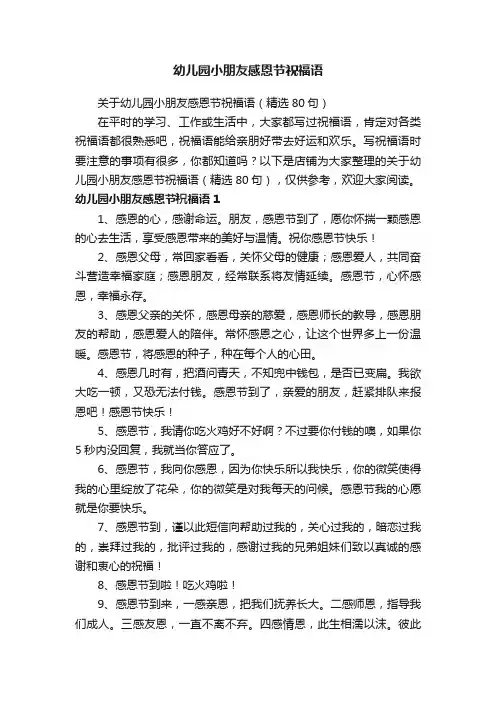 幼儿园小朋友感恩节祝福语

关于幼儿园小朋友感恩节祝福语（精选 80 句）

在平时的学习、工作或生活中，大家都写过祝福语，肯定对各类祝福语都很熟悉吧，祝福语能给亲朋好带去好运和欢乐。写祝福语时要注意的事项有很多，你都知道吗？以下是店铺为大家整理的关于幼儿园小朋友感恩节祝福语（精选 80 句），仅供参考，欢迎大家阅读。

幼儿园小朋友感恩节祝福语 1

1、感恩的心，感谢命运。朋友，感恩节到了，愿你怀揣一颗感恩的心去生活，享受感恩带来的美好与温情。祝你感恩节快乐！

2、感恩父母，常回家看看，关怀父母的健康；感恩爱人，共同奋斗营造幸福家庭；感恩朋友，经常联系将友情延续。感恩节，心怀感恩，幸福永存。

3、感恩父亲的关怀，感恩母亲的慈爱，感恩师长的教导，感恩朋友的帮助，感恩爱人的陪伴。常怀感恩之心，让这个世界多上一份温暖。感恩节，将感恩的种子，种在每个人的心田。

4、感恩几时有，把酒问青天，不知兜中钱包，是否已变扁。我欲大吃一顿，又恐无法付钱。感恩节到了，亲爱的朋友，赶紧排队来报恩吧！感恩节快乐！

5、感恩节，我请你吃火鸡好不好啊？不过要你付钱的噢，如果你 5 秒内没回复，我就当你答应了。

6、感恩节，我向你感恩，因为你快乐所以我快乐，你的微笑使得我的心里绽放了花朵，你的微笑是对我每天的问候。感恩节我的心愿就是你要快乐。

7、感恩节到，谨以此短信向帮助过我的，关心过我的，暗恋过我的，崇拜过我的，批评过我的，感谢过我的兄弟姐妹们致以真诚的感谢和衷心的祝福！

8、感恩节到啦！吃火鸡啦！

9、感恩节到来，一感亲恩，把我们抚养长大。二感师恩，指导我们成人。三感友恩，一直不离不弃。四感情恩，此生相濡以沫。彼此